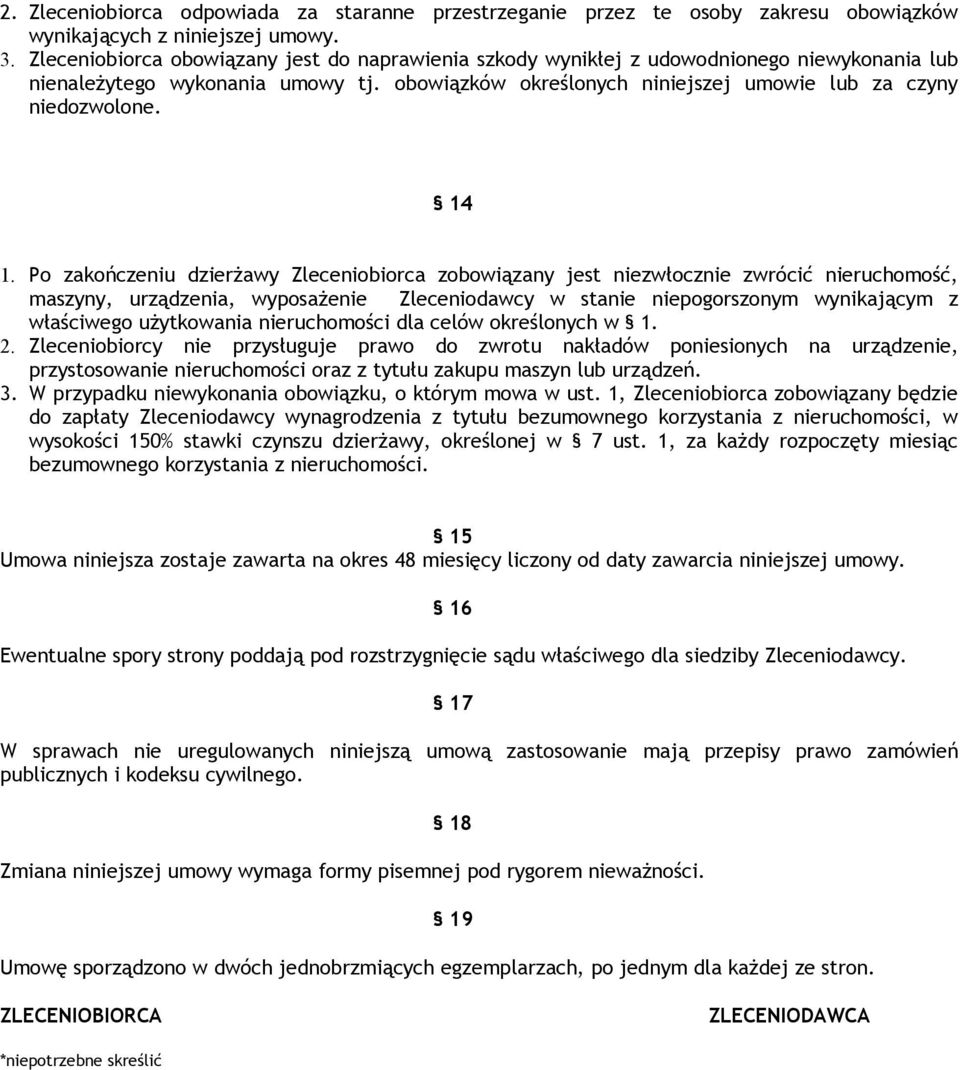 2. Zleceniobiorca odpowiada za staranne przestrzeganie przez te osoby zakresu obowiązków wynikających z niniejszej umowy.
3. Zleceniobiorca obowiązany jest do naprawienia szkody wynikłej z udowodnionego niewykonania lub nienależytego wykonania umowy tj. obowiązków określonych niniejszej umowie lub za czyny niedozwolone.

§ 14

1. Po zakończeniu dzierżawy Zleceniobiorca zobowiązany jest niezwłocznie zwrócić nieruchomość, maszyny, urządzenia, wyposażenie Zleceniodawcy w stanie niepogorszonym wynikającym z właściwego użytkowania nieruchomości dla celów określonych w § 1.
2. Zleceniobiorcy nie przysługuje prawo do zwrotu nakładów poniesionych na urządzenie, przystosowanie nieruchomości oraz z tytułu zakupu maszyn lub urządzeń.
3. W przypadku niewykonania obowiązku, o którym mowa w ust. 1, Zleceniobiorca zobowiązany będzie do zapłaty Zleceniodawcy wynagrodzenia z tytułu bezumownego korzystania z nieruchomości, w wysokości 150% stawki czynszu dzierżawy, określonej w § 7 ust. 1, za każdy rozpoczęty miesiąc bezumownego korzystania z nieruchomości.

§ 15

Umowa niniejsza zostaje zawarta na okres 48 miesięcy liczony od daty zawarcia niniejszej umowy.

§ 16

Ewentualne spory strony poddają pod rozstrzygnięcie sądu właściwego dla siedziby Zleceniodawcy.

§ 17

W sprawach nie uregulowanych niniejszą umową zastosowanie mają przepisy prawo zamówień publicznych i kodeksu cywilnego.

§ 18

Zmiana niniejszej umowy wymaga formy pisemnej pod rygorem nieważności.

§ 19

Umowę sporządzono w dwóch jednobrzmiących egzemplarzach, po jednym dla każdej ze stron.

ZLECENIOBIORCA ZLECENIODAWCA

*niepotrzebne skreślić